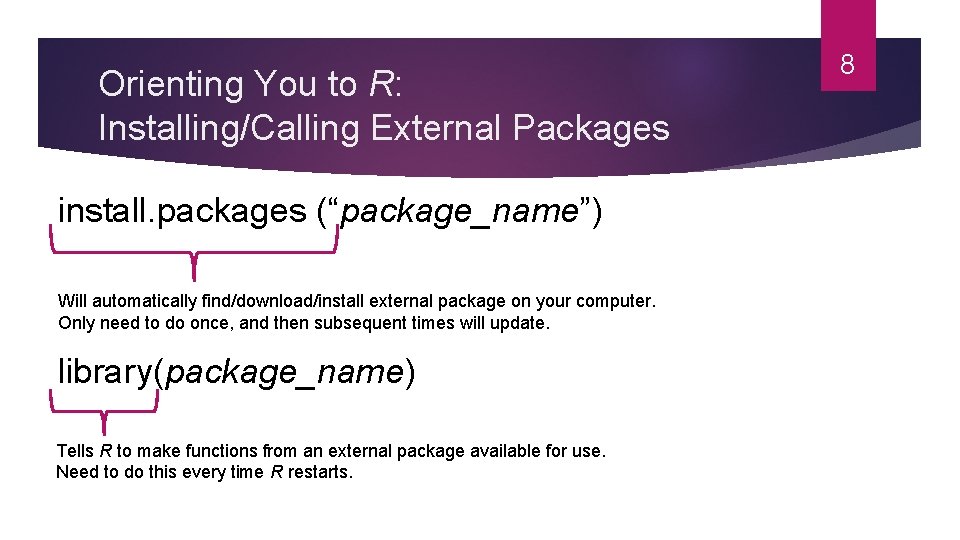 8

Orienting You to R:
Installing/Calling External Packages

install.packages (“package_name”)

Will automatically find/download/install external package on your computer.
Only need to do once, and then subsequent times will update.

library(package_name)

Tells R to make functions from an external package available for use.
Need to do this every time R restarts.